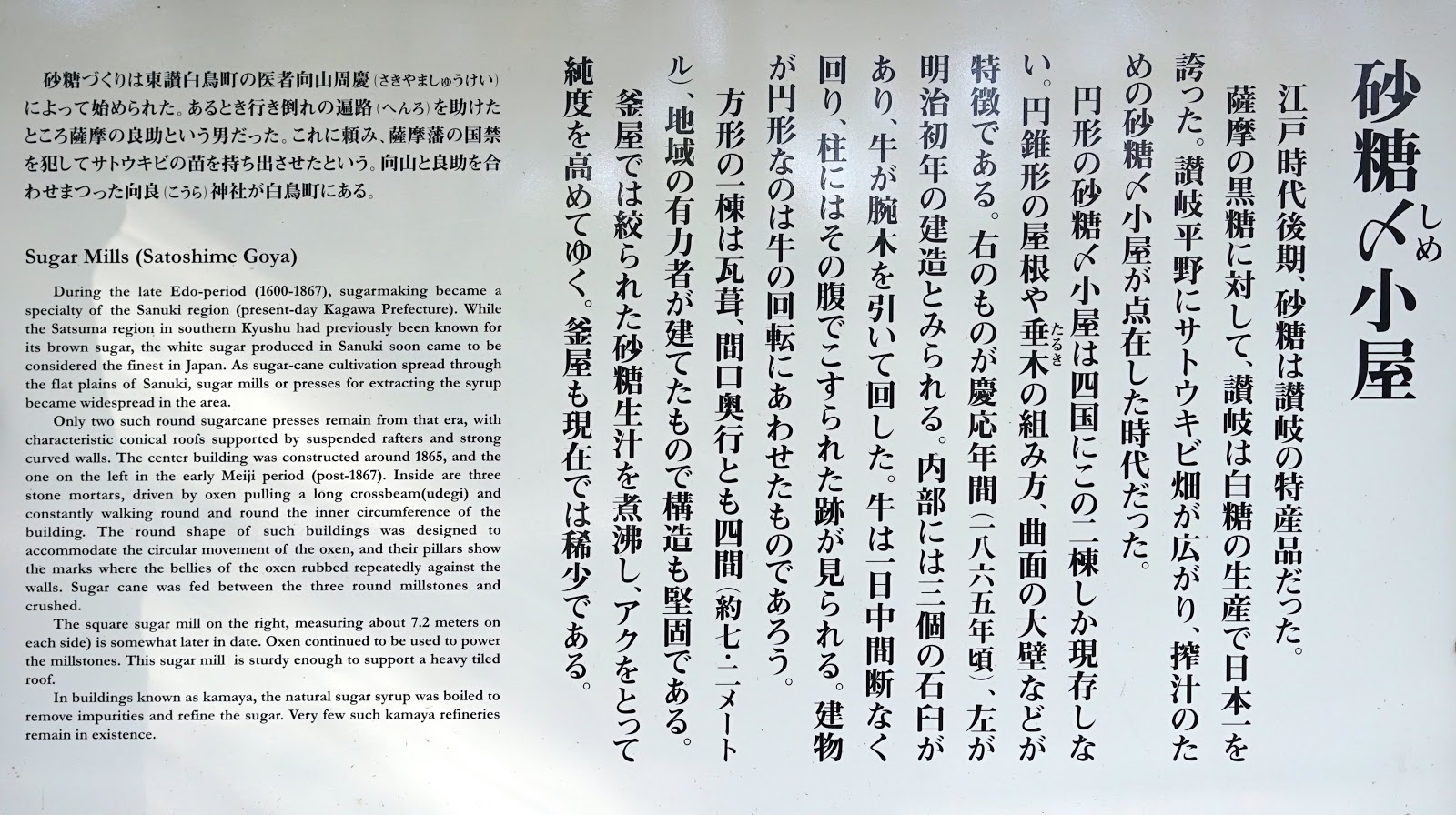 砂糖〆(しめ)小屋

江戸時代後期、砂糖は讃岐の特産品だった。薩摩の黒糖に対して、讃岐は白糖の生産で日本一を誇った。讃岐平野にサトウキビ畑が広がり、搾汁のための砂糖〆小屋が点在した時代だった。

円形の砂糖〆小屋は四国にこの二棟しか現存しない。円錐形の屋根や垂木(たるき)の組み方、曲面の大壁などが特徴である。右のものが慶応年間(一八六五年頃)、左が明治初年の建造とみられる。内部には三個の石臼があり、牛が腕木を引いて回した。牛は一日中間断なく回り、柱にはその腹でこすられた跡が見られる。建物が円形なのは牛の回転にあわせたものであろう。

方形の一棟は瓦葺、間口奥行とも四間(約七・二メートル)、地域の有力者が建てたもので構造も堅固である。

釜屋では絞られた砂糖生汁を煮沸し、アクをとって純度を高めてゆく。釜屋も現在では稀少である。

砂糖づくりは東讃白鳥町の医者向山周慶(さきやましゅうけい)によって始められた。あるとき行き倒れの遍路(へんろ)を助けたところ薩摩の良助という男だった。これに頼み、薩摩藩の国禁を犯してサトウキビの苗を持ち出させたという。向山と良助を合わせまつった向良(こうら)神社が白鳥町にある。

Sugar Mills (Satoshime Goya)

During the late Edo-period (1600-1867), sugarmaking became a specialty of the Sanuki region (present-day Kagawa Prefecture). While the Satsuma region in southern Kyushu had previously been known for its brown sugar, the white sugar produced in Sanuki soon came to be considered the finest in Japan. As sugar-cane cultivation spread through the flat plains of Sanuki, sugar mills or presses for extracting the syrup became widespread in the area.

Only two such round sugarcane presses remain from that era, with characteristic conical roofs supported by suspended rafters and strong curved walls. The center building was constructed around 1865, and the one on the left in the early Meiji period (post-1867). Inside are three stone mortars, driven by oxen pulling a long crossbeam(udegi) and constantly walking round and round the inner circumference of the building. The round shape of such buildings was designed to accommodate the circular movement of the oxen, and their pillars show the marks where the bellies of the oxen rubbed repeatedly against the walls. Sugar cane was fed between the three round millstones and crushed.

The square sugar mill on the right, measuring about 7.2 meters on each side) is somewhat later in date. Oxen continued to be used to power the millstones. This sugar mill is sturdy enough to support a heavy tiled roof.

In buildings known as kamaya, the natural sugar syrup was boiled to remove impurities and refine the sugar. Very few such kamaya refineries remain in existence.